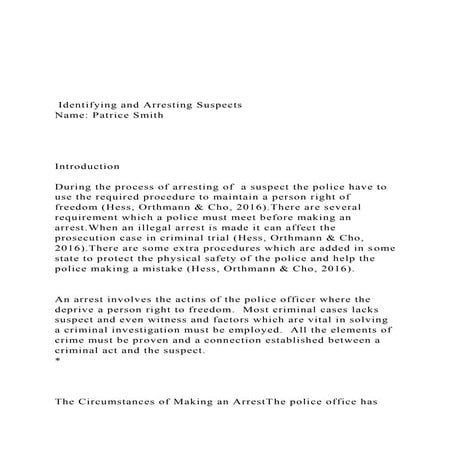 Identifying and Arresting Suspects
Name: Patrice Smith

Introduction

During the process of arresting of a suspect the police have to use the required procedure to maintain a person right of freedom (Hess, Orthmann & Cho, 2016).There are several requirement which a police must meet before making an arrest.When an illegal arrest is made it can affect the prosecution case in criminal trial (Hess, Orthmann & Cho, 2016).There are some extra procedures which are added in some state to protect the physical safety of the police and help the police making a mistake (Hess, Orthmann & Cho, 2016).

An arrest involves the actins of the police officer where the deprive a person right to freedom. Most criminal cases lacks suspect and even witness and factors which are vital in solving a criminal investigation must be employed. All the elements of crime must be proven and a connection established between a criminal act and the suspect.
*

The Circumstances of Making an ArrestThe police office has